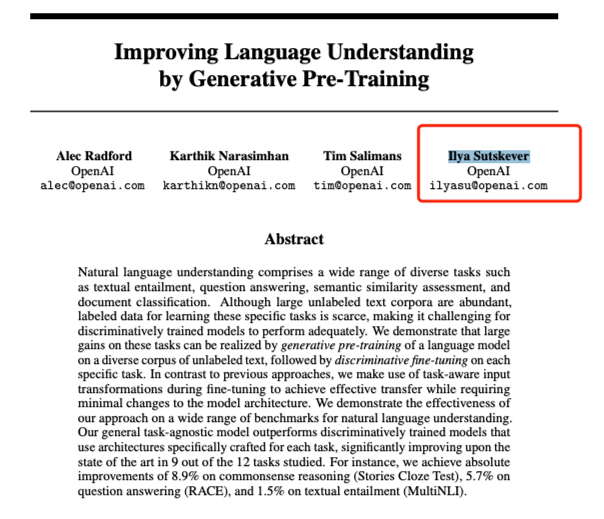 Improving Language Understanding by Generative Pre-Training

Alec Radford
OpenAI
alec@openai.com

Karthik Narasimhan
OpenAI
karthikn@openai.com

Tim Salimans
OpenAI
tim@openai.com

Ilya Sutskever
OpenAI
ilyasu@openai.com

Abstract

Natural language understanding comprises a wide range of diverse tasks such as textual entailment, question answering, semantic similarity assessment, and document classification. Although large unlabeled text corpora are abundant, labeled data for learning these specific tasks is scarce, making it challenging for discriminatively trained models to perform adequately. We demonstrate that large gains on these tasks can be realized by generative pre-training of a language model on a diverse corpus of unlabeled text, followed by discriminative fine-tuning on each specific task. In contrast to previous approaches, we make use of task-aware input transformations during fine-tuning to achieve effective transfer while requiring minimal changes to the model architecture. We demonstrate the effectiveness of our approach on a wide range of benchmarks for natural language understanding. Our general task-agnostic model outperforms discriminatively trained models that use architectures specifically crafted for each task, significantly improving upon the state of the art in 9 out of the 12 tasks studied. For instance, we achieve absolute improvements of 8.9% on commonsense reasoning (Stories Cloze Test), 5.7% on question answering (RACE), and 1.5% on textual entailment (MultiNLI).